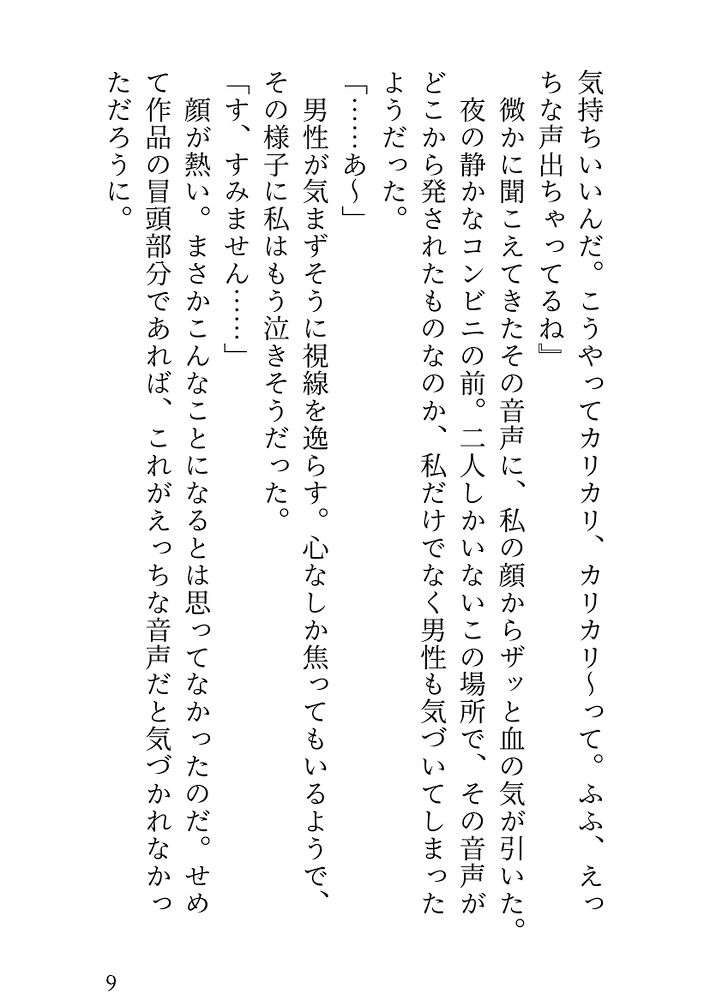 気持ちいいんだ。こうやってカリカリ、カリカリ〜って。ふふ、えっちな声出ちゃってるね』

微かに聞こえてきたその音声に、私の顔からザッと血の気が引いた。

夜の静かなコンビニの前。二人しかいないこの場所で、その音声がどこから発されたものなのか、私だけでなく男性も気づいてしまったようだった。

「……あ〜」

男性が気まずそうに視線を逸らす。心なしか焦ってもいるようで、その様子に私はもう泣きそうだった。

「す、すみません……」

顔が熱い。まさかこんなことになるとは思ってなかったのだ。せめて作品の冒頭部分であれば、これがえっちな音声だと気づかれなかっただろうに。

9